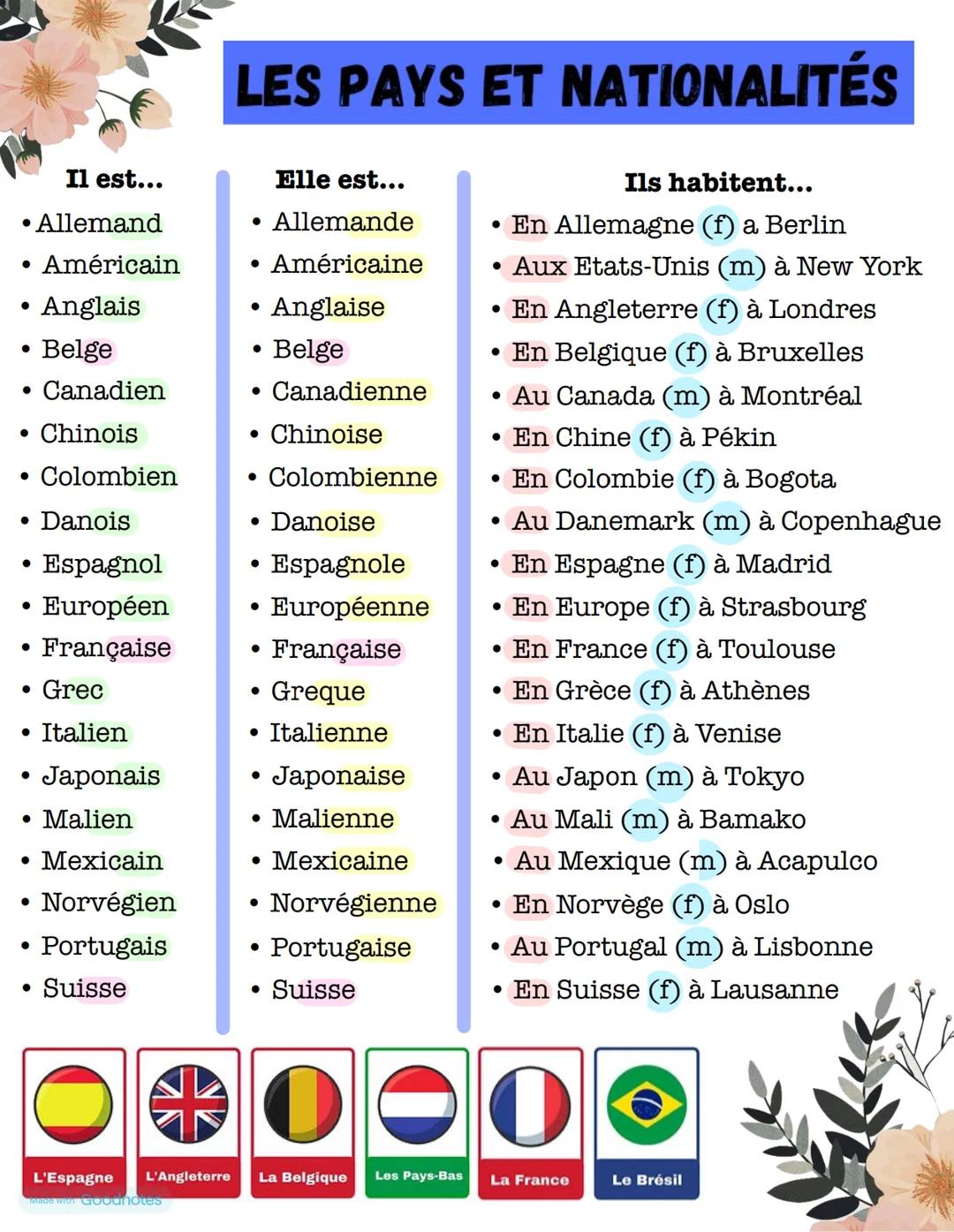 LES PAYS ET NATIONALITÉS

Il est...
• Allemand
• Américain
• Anglais
• Belge
• Canadien
• Chinois
• Colombien
• Danois
• Espagnol
• Européen
• Française
• Grec
• Italien
• Japonais
• Malien
• Mexicain
• Norvégien
• Portugais
• Suisse

Elle est...
• Allemande
• Américaine
• Anglaise
• Belge
• Canadienne
• Chinoise
• Colombienne
• Danoise
• Espagnole
• Européenne
• Française
• Greque
• Italienne
• Japonaise
• Malienne
• Mexicaine
• Norvégienne
• Portugaise
• Suisse

Ils habitent...
• En Allemagne (f) à Berlin
• Aux Etats-Unis (m) à New York
• En Angleterre (f) à Londres
• En Belgique (f) à Bruxelles
• Au Canada (m) à Montréal
• En Chine (f) à Pékin
• En Colombie (f) à Bogota
• Au Danemark (m) à Copenhague
• En Espagne (f) à Madrid
• En Europe (f) à Strasbourg
• En France (f) à Toulouse
• En Grèce (f) à Athènes
• En Italie (f) à Venise
• Au Japon (m) à Tokyo
• Au Mali (m) à Bamako
• Au Mexique (m) à Acapulco
• En Norvège (f) à Oslo
• Au Portugal (m) à Lisbonne
• En Suisse (f) à Lausanne

L'Espagne
L'Angleterre
La Belgique
Les Pays-Bas
La France
Le Brésil

Made with Goodnotes